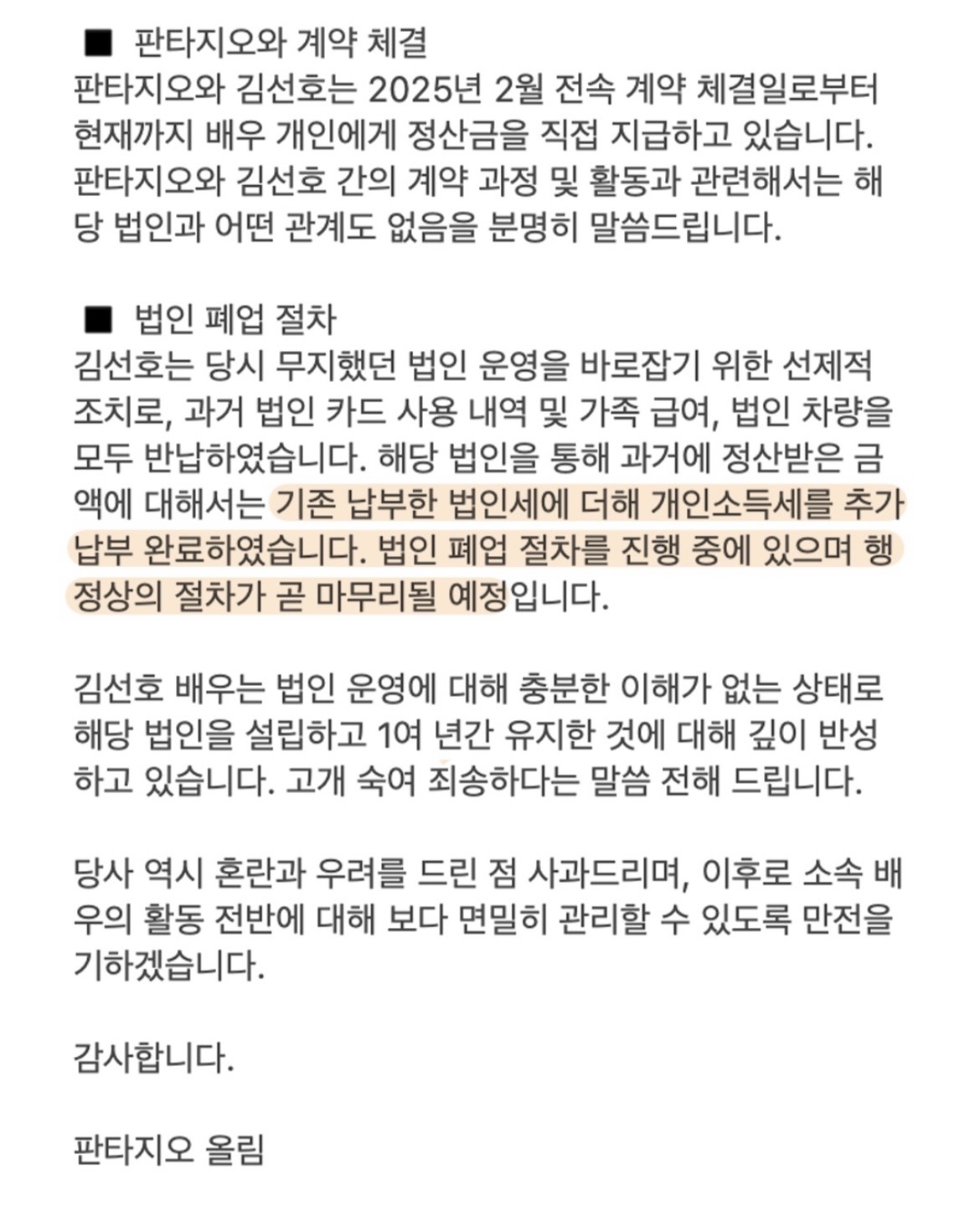 ■ 판타지오와 계약 체결
판타지오와 김선호는 2025년 2월 전속 계약 체결일로부터 현재까지 배우 개인에게 정산금을 직접 지급하고 있습니다. 판타지오와 김선호 간의 계약 과정 및 활동과 관련해서는 해당 법인과 어떤 관계도 없음을 분명히 말씀드립니다.

■ 법인 폐업 절차
김선호는 당시 무지했던 법인 운영을 바로잡기 위한 선제적 조치로, 과거 법인 카드 사용 내역 및 가족 급여, 법인 차량을 모두 반납하였습니다. 해당 법인을 통해 과거에 정산받은 금액에 대해서는 기존 납부한 법인세에 더해 개인소득세를 추가 납부 완료하였습니다. 법인 폐업 절차를 진행 중에 있으며 행정상의 절차가 곧 마무리될 예정입니다.

김선호 배우는 법인 운영에 대해 충분한 이해가 없는 상태로 해당 법인을 설립하고 1여 년간 유지한 것에 대해 깊이 반성하고 있습니다. 고개 숙여 죄송하다는 말씀 전해 드립니다.

당사 역시 혼란과 우려를 드린 점 사과드리며, 이후로 소속 배우의 활동 전반에 대해 보다 면밀히 관리할 수 있도록 만전을 기하겠습니다.

감사합니다.

판타지오 올림